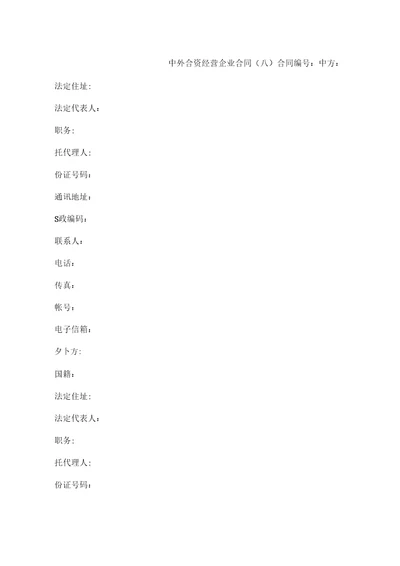 中外合资经营企业合同（八）合同编号：中方：

法定住址：

法定代表人：

职务：

托代理人：

份证号码：

通讯地址：

S政编码：

联系人：

电话：

传真：

帐号：

电子信箱：

夕卜方：

国籍：

法定住址：

法定代表人：

职务：

托代理人：

份证号码：